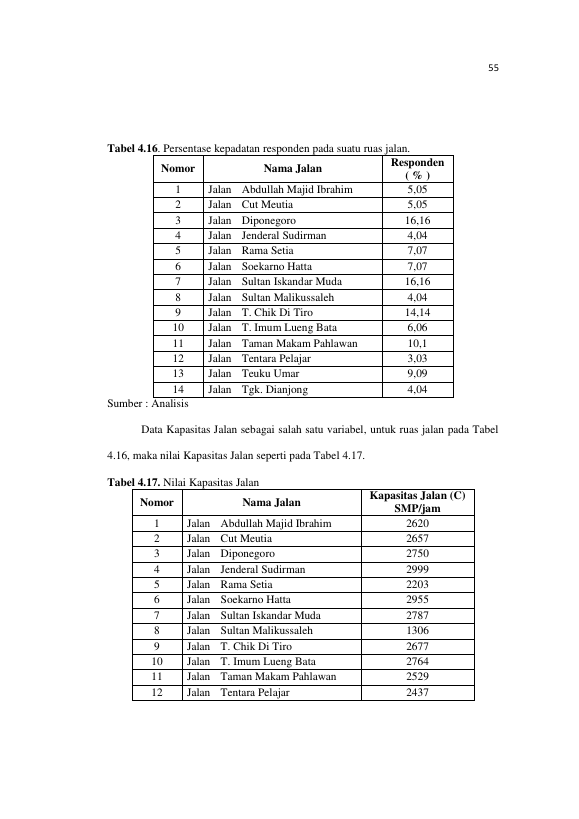 55

Tabel 4.16. Persentase kepadatan responden pada suatu ruas jalan.

| Nomor | Nama Jalan | Responden ( % ) |
|---|---|---|
| 1 | Jalan Abdullah Majid Ibrahim | 5,05 |
| 2 | Jalan Cut Meutia | 5,05 |
| 3 | Jalan Diponegoro | 16,16 |
| 4 | Jalan Jenderal Sudirman | 4,04 |
| 5 | Jalan Rama Setia | 7,07 |
| 6 | Jalan Soekarno Hatta | 7,07 |
| 7 | Jalan Sultan Iskandar Muda | 16,16 |
| 8 | Jalan Sultan Malikussaleh | 4,04 |
| 9 | Jalan T. Chik Di Tiro | 14,14 |
| 10 | Jalan T. Imum Lueng Bata | 6,06 |
| 11 | Jalan Taman Makam Pahlawan | 10,1 |
| 12 | Jalan Tentara Pelajar | 3,03 |
| 13 | Jalan Teuku Umar | 9,09 |
| 14 | Jalan Tgk. Dianjong | 4,04 |

Sumber : Analisis

Data Kapasitas Jalan sebagai salah satu variabel, untuk ruas jalan pada Tabel 4.16, maka nilai Kapasitas Jalan seperti pada Tabel 4.17.

Tabel 4.17. Nilai Kapasitas Jalan

| Nomor | Nama Jalan | Kapasitas Jalan (C) SMP/jam |
|---|---|---|
| 1 | Jalan Abdullah Majid Ibrahim | 2620 |
| 2 | Jalan Cut Meutia | 2657 |
| 3 | Jalan Diponegoro | 2750 |
| 4 | Jalan Jenderal Sudirman | 2999 |
| 5 | Jalan Rama Setia | 2203 |
| 6 | Jalan Soekarno Hatta | 2955 |
| 7 | Jalan Sultan Iskandar Muda | 2787 |
| 8 | Jalan Sultan Malikussaleh | 1306 |
| 9 | Jalan T. Chik Di Tiro | 2677 |
| 10 | Jalan T. Imum Lueng Bata | 2764 |
| 11 | Jalan Taman Makam Pahlawan | 2529 |
| 12 | Jalan Tentara Pelajar | 2437 |